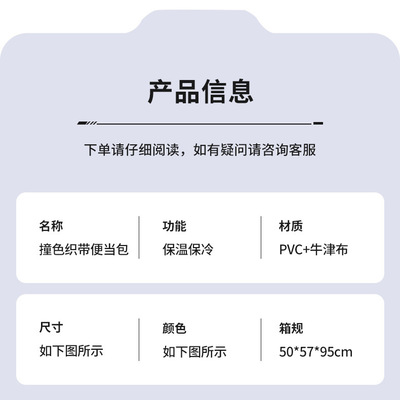 产品信息

下单请仔细阅读，如有疑问请咨询客服

名称
撞色织带便当包

功能
保温保冷

材质
PVC+牛津布

尺寸
如下图所示

颜色
如下图所示

箱规
50*57*95cm